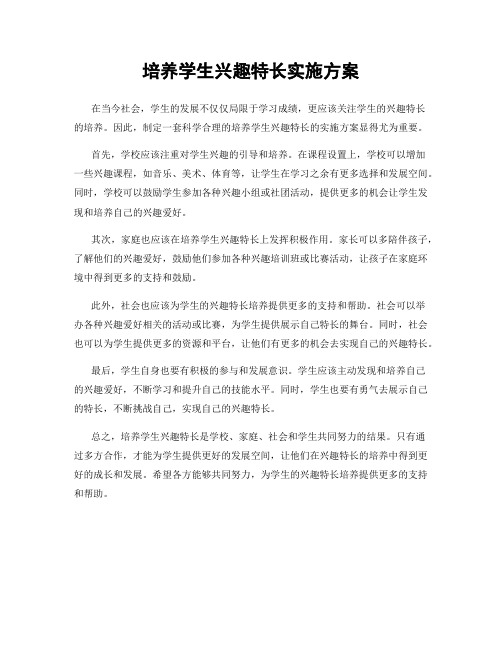 培养学生兴趣特长实施方案

在当今社会，学生的发展不仅仅局限于学习成绩，更应该关注学生的兴趣特长的培养。因此，制定一套科学合理的培养学生兴趣特长的实施方案显得尤为重要。

首先，学校应该注重对学生兴趣的引导和培养。在课程设置上，学校可以增加一些兴趣课程，如音乐、美术、体育等，让学生在学习之余有更多选择和发展空间。同时，学校可以鼓励学生参加各种兴趣小组或社团活动，提供更多的机会让学生发现和培养自己的兴趣爱好。

其次，家庭也应该在培养学生兴趣特长上发挥积极作用。家长可以多陪伴孩子，了解他们的兴趣爱好，鼓励他们参加各种兴趣培训班或比赛活动，让孩子在家庭环境中得到更多的支持和鼓励。

此外，社会也应该为学生的兴趣特长培养提供更多的支持和帮助。社会可以举办各种兴趣爱好相关的活动或比赛，为学生提供展示自己特长的舞台。同时，社会也可以为学生提供更多的资源和平台，让他们有更多的机会去实现自己的兴趣特长。

最后，学生自身也要有积极的参与和发展意识。学生应该主动发现和培养自己的兴趣爱好，不断学习和提升自己的技能水平。同时，学生也要有勇气去展示自己的特长，不断挑战自己，实现自己的兴趣特长。

总之，培养学生兴趣特长是学校、家庭、社会和学生共同努力的结果。只有通过多方合作，才能为学生提供更好的发展空间，让他们在兴趣特长的培养中得到更好的成长和发展。希望各方能够共同努力，为学生的兴趣特长培养提供更多的支持和帮助。